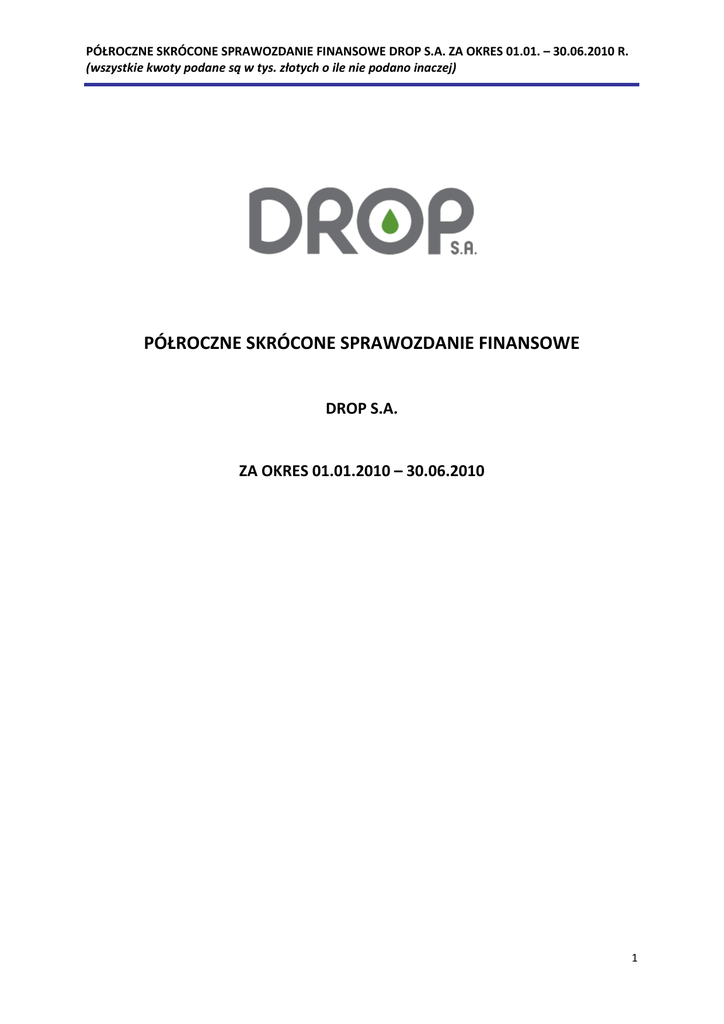 PÓŁROCZNE SKRÓCONE SPRAWOZDANIE FINANSOWE DROP S.A. ZA OKRES 01.01. – 30.06.2010 R.
(wszystkie kwoty podane są w tys. złotych o ile nie podano inaczej)

DROP S.A.

PÓŁROCZNE SKRÓCONE SPRAWOZDANIE FINANSOWE

DROP S.A.

ZA OKRES 01.01.2010 – 30.06.2010

1